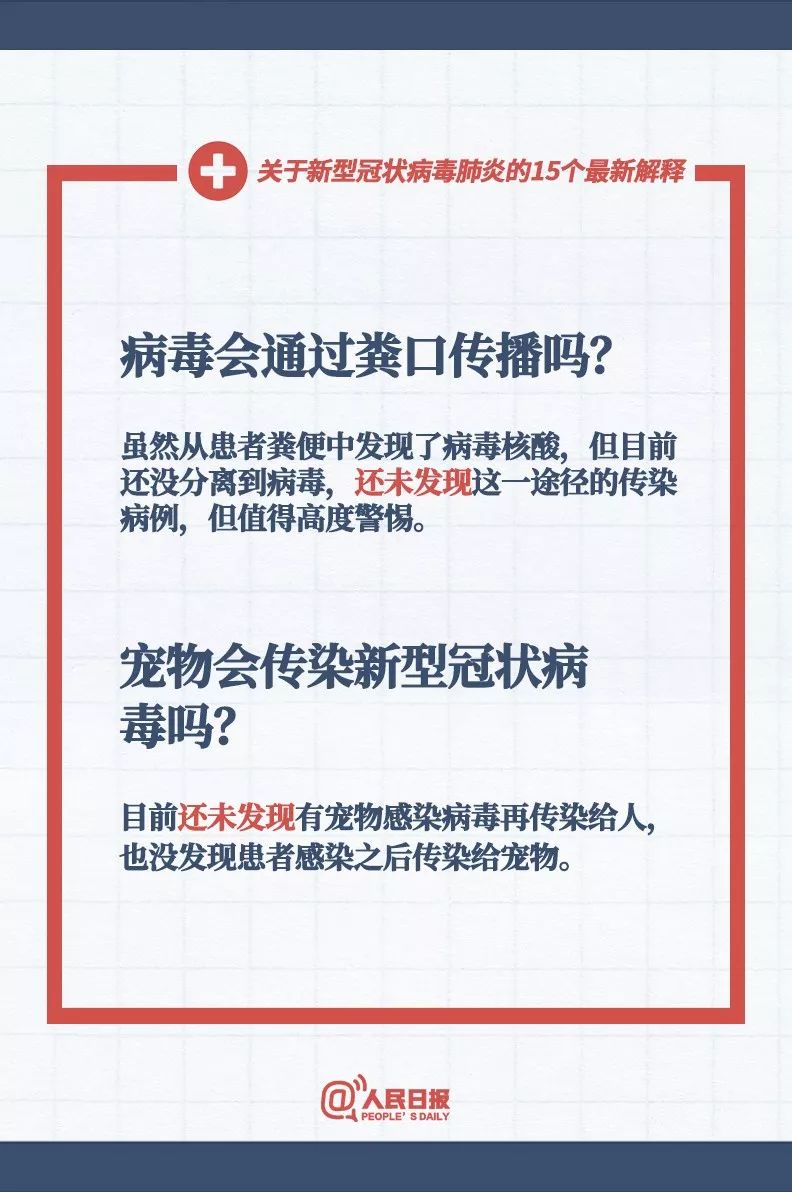 关于新型冠状病毒肺炎的15个最新解释

病毒会通过粪口传播吗?

虽然从患者粪便中发现了病毒核酸，但目前还没分离到病毒，还未发现这一途径的传染病例，但值得高度警惕。

宠物会传染新型冠状病毒吗?

目前还未发现有宠物感染病毒再传染给人，也没发现患者感染之后传染给宠物。

@人民日报
PEOPLE'S DAILY